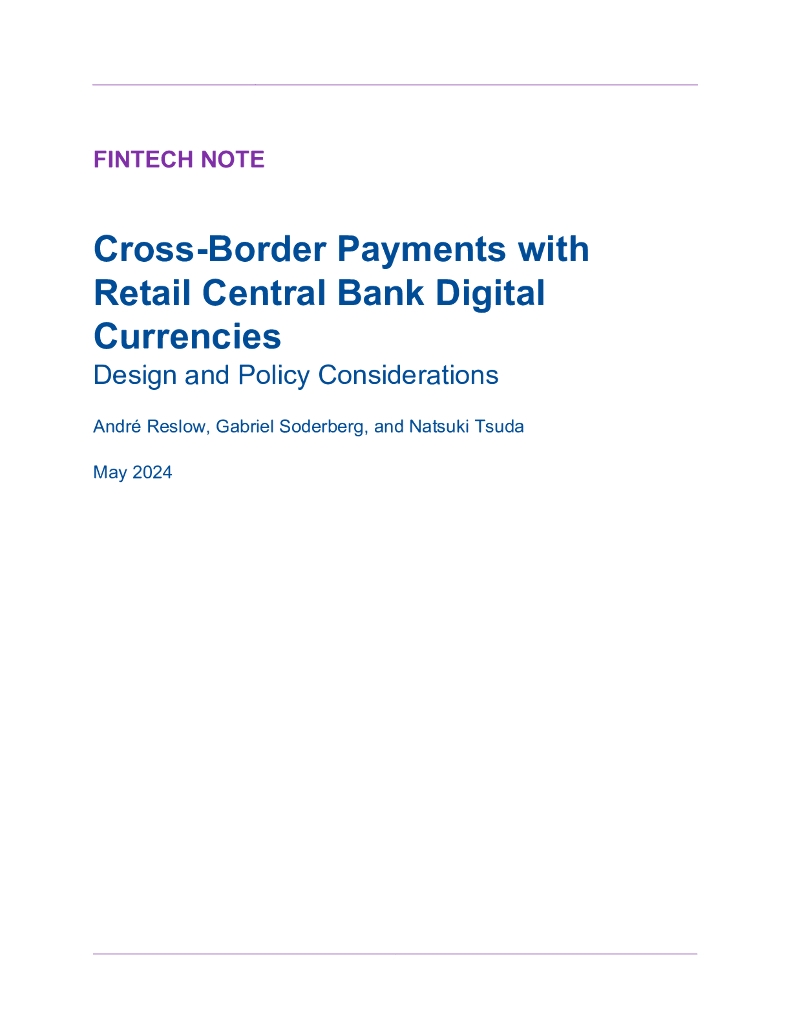 FINTECH NOTE

Cross-Border Payments with Retail Central Bank Digital Currencies

Design and Policy Considerations

André Reslow, Gabriel Soderberg, and Natsuki Tsuda

May 2024